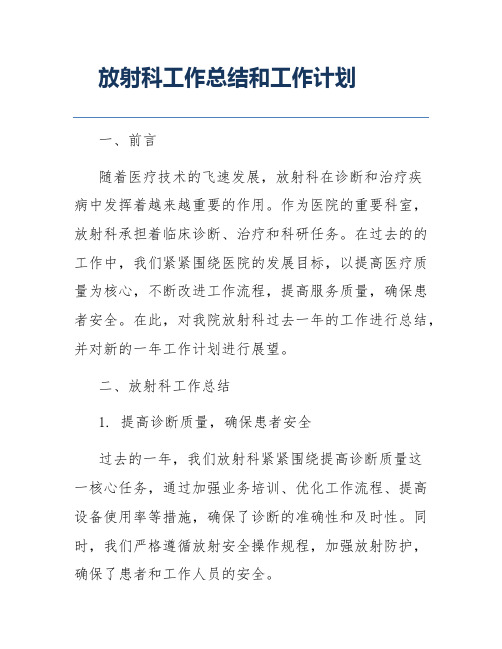 放射科工作总结和工作计划

一、前言

随着医疗技术的飞速发展，放射科在诊断和治疗疾病中发挥着越来越重要的作用。作为医院的重要科室，放射科承担着临床诊断、治疗和科研任务。在过去的的工作中，我们紧紧围绕医院的发展目标，以提高医疗质量为核心，不断改进工作流程，提高服务质量，确保患者安全。在此，对我院放射科过去一年的工作进行总结，并对新的一年工作计划进行展望。

二、放射科工作总结

1. 提高诊断质量，确保患者安全

过去的一年，我们放射科紧紧围绕提高诊断质量这一核心任务，通过加强业务培训、优化工作流程、提高设备使用率等措施，确保了诊断的准确性和及时性。同时，我们严格遵循放射安全操作规程，加强放射防护，确保了患者和工作人员的安全。